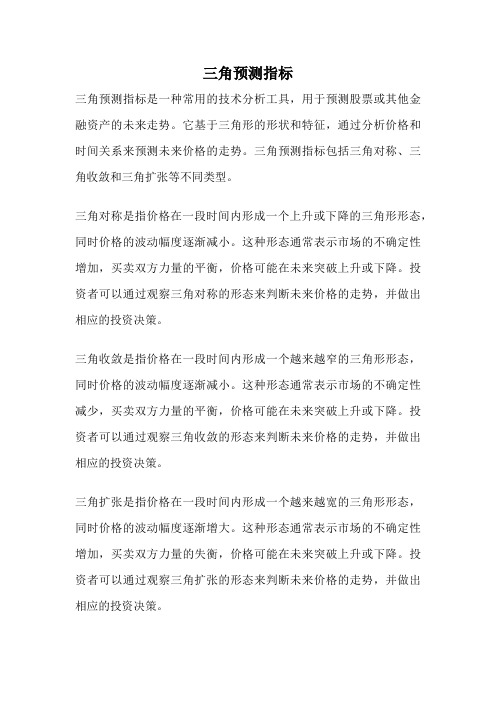 三角预测指标

三角预测指标是一种常用的技术分析工具，用于预测股票或其他金融资产的未来走势。它基于三角形的形状和特征，通过分析价格和时间关系来预测未来价格的走势。三角预测指标包括三角对称、三角收敛和三角扩张等不同类型。

三角对称是指价格在一段时间内形成一个上升或下降的三角形形态，同时价格的波动幅度逐渐减小。这种形态通常表示市场的不确定性增加，买卖双方力量的平衡，价格可能在未来突破上升或下降。投资者可以通过观察三角对称的形态来判断未来价格的走势，并做出相应的投资决策。

三角收敛是指价格在一段时间内形成一个越来越窄的三角形形态，同时价格的波动幅度逐渐减小。这种形态通常表示市场的不确定性减少，买卖双方力量的平衡，价格可能在未来突破上升或下降。投资者可以通过观察三角收敛的形态来判断未来价格的走势，并做出相应的投资决策。

三角扩张是指价格在一段时间内形成一个越来越宽的三角形形态，同时价格的波动幅度逐渐增大。这种形态通常表示市场的不确定性增加，买卖双方力量的失衡，价格可能在未来突破上升或下降。投资者可以通过观察三角扩张的形态来判断未来价格的走势，并做出相应的投资决策。